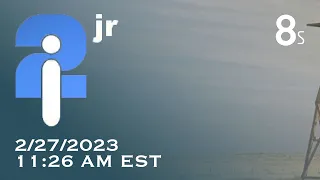 2i jr

8s

2/27/2023
11:26 AM EST